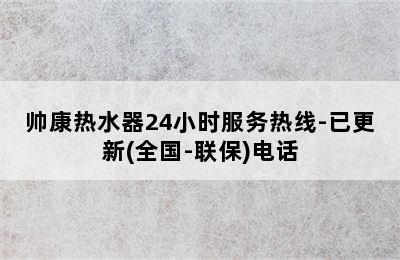 帅康热水器24小时服务热线-已更新(全国-联保)电话